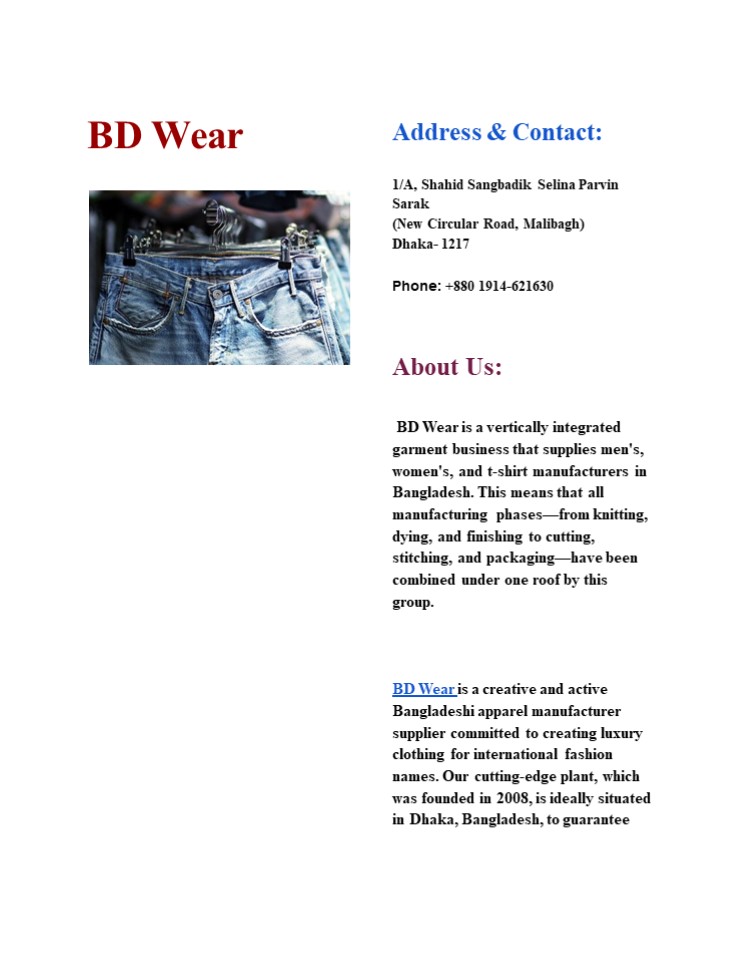 BD Wear

Address & Contact:

1/A, Shahid Sangbadik Selina Parvin Sarak
(New Circular Road, Malibagh)
Dhaka- 1217

Phone: +880 1914-621630

About Us:

BD Wear is a vertically integrated garment business that supplies men's, women's, and t-shirt manufacturers in Bangladesh. This means that all manufacturing phases—from knitting, dying, and finishing to cutting, stitching, and packaging—have been combined under one roof by this group.

BD Wear is a creative and active Bangladeshi apparel manufacturer supplier committed to creating luxury clothing for international fashion names. Our cutting-edge plant, which was founded in 2008, is ideally situated in Dhaka, Bangladesh, to guarantee